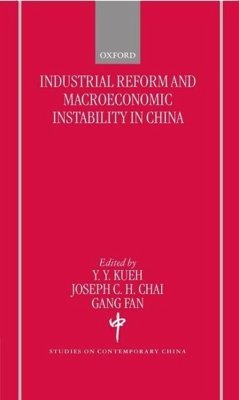 OXFORD

INDUSTRIAL REFORM AND MACROECONOMIC INSTABILITY IN CHINA

Edited by
Y. Y. KUEH
JOSEPH C. H. CHAI
GANG FAN

中

STUDIES ON CONTEMPORARY CHINA